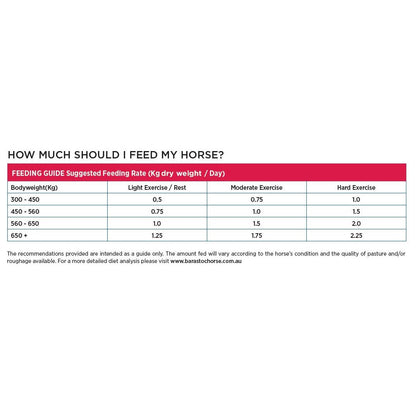 HOW MUCH SHOULD I FEED MY HORSE?

FEEDING GUIDE Suggested Feeding Rate (Kg dry weight / Day)

| Bodyweight(Kg) | Light Exercise / Rest | Moderate Exercise | Hard Exercise |
|---|---|---|---|
| 300 - 450 | 0.5 | 0.75 | 1.0 |
| 450 - 560 | 0.75 | 1.0 | 1.5 |
| 560 - 650 | 1.0 | 1.5 | 2.0 |
| 650 + | 1.25 | 1.75 | 2.25 |

The recommendations provided are intended as a guide only. The amount fed will vary according to the horse's condition and the quality of pasture and/or roughage available. For a more detailed diet analysis please visit www.barastochorse.com.au